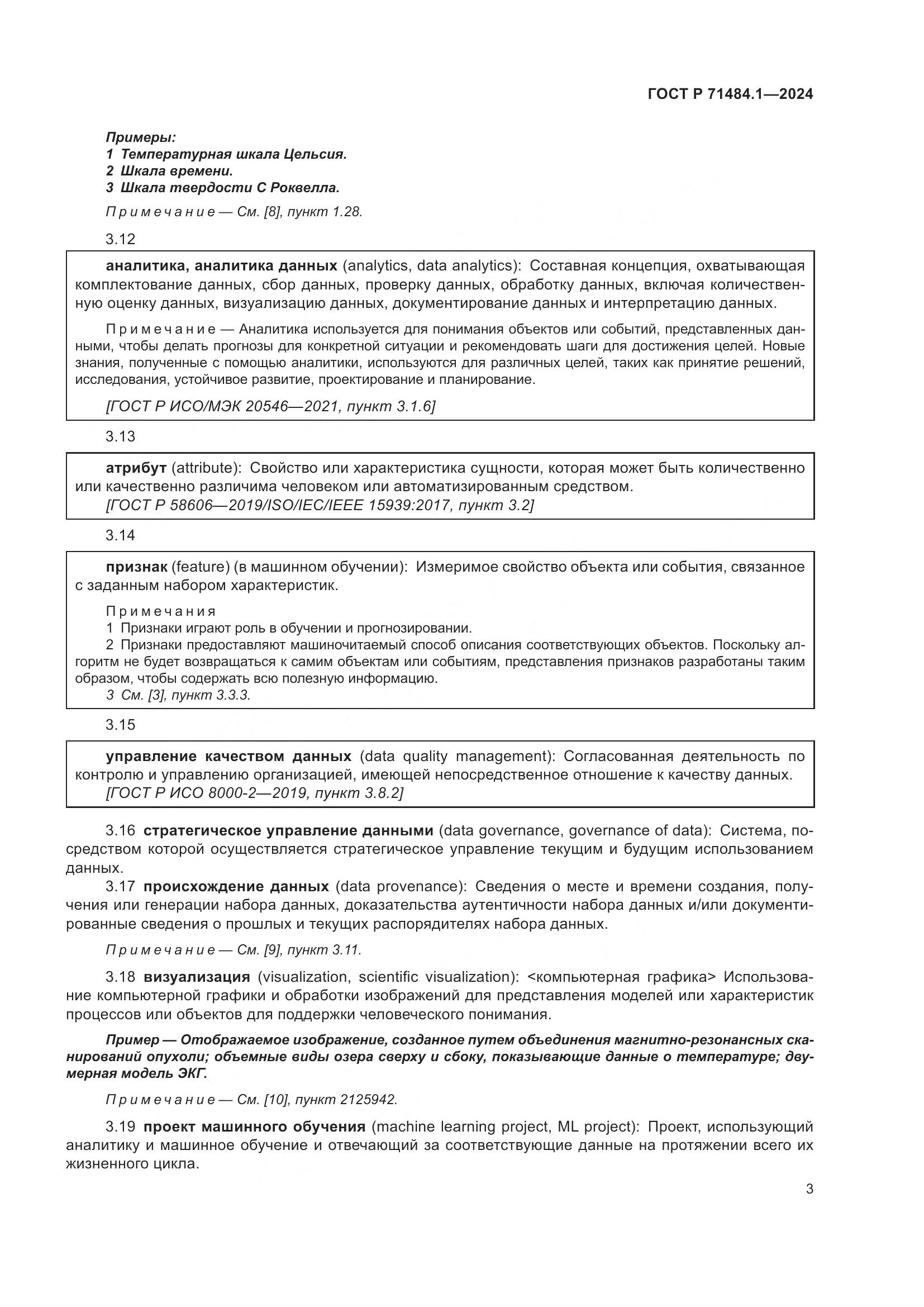 ГОСТ Р 71484.1—2024

Примеры:
1 Температурная шкала Цельсия.
2 Шкала времени.
3 Шкала твердости С Роквелла.

Примечание — См. [8], пункт 1.28.

3.12

аналитика, аналитика данных (analytics, data analytics): Составная концепция, охватывающая комплектование данных, сбор данных, проверку данных, обработку данных, включая количественную оценку данных, визуализацию данных, документирование данных и интерпретацию данных.

Примечание — Аналитика используется для понимания объектов или событий, представленных данными, чтобы делать прогнозы для конкретной ситуации и рекомендовать шаги для достижения целей. Новые знания, полученные с помощью аналитики, используются для различных целей, таких как принятие решений, исследования, устойчивое развитие, проектирование и планирование.

[ГОСТ Р ИСО/МЭК 20546—2021, пункт 3.1.6]

3.13

атрибут (attribute): Свойство или характеристика сущности, которая может быть количественно или качественно различима человеком или автоматизированным средством.
[ГОСТ Р 58606—2019/ISO/IEC/IEEE 15939:2017, пункт 3.2]

3.14

признак (feature) (в машинном обучении): Измеримое свойство объекта или события, связанное с заданным набором характеристик.

Примечания
1 Признаки играют роль в обучении и прогнозировании.
2 Признаки предоставляют машиночитаемый способ описания соответствующих объектов. Поскольку алгоритм не будет возвращаться к самим объектам или событиям, представления признаков разработаны таким образом, чтобы содержать всю полезную информацию.
3 См. [3], пункт 3.3.3.

3.15

управление качеством данных (data quality management): Согласованная деятельность по контролю и управлению организацией, имеющей непосредственное отношение к качеству данных.
[ГОСТ Р ИСО 8000-2—2019, пункт 3.8.2]

3.16 стратегическое управление данными (data governance, governance of data): Система, посредством которой осуществляется стратегическое управление текущим и будущим использованием данных.

3.17 происхождение данных (data provenance): Сведения о месте и времени создания, получения или генерации набора данных, доказательства аутентичности набора данных и/или документированные сведения о прошлых и текущих распорядителях набора данных.

Примечание — См. [9], пункт 3.11.

3.18 визуализация (visualization, scientific visualization): <компьютерная графика> Использование компьютерной графики и обработки изображений для представления моделей или характеристик процессов или объектов для поддержки человеческого понимания.

Пример — Отображаемое изображение, созданное путем объединения магнитно-резонансных сканирований опухоли; объемные виды озера сверху и сбоку, показывающие данные о температуре; двумерная модель ЭКГ.

Примечание — См. [10], пункт 2125942.

3.19 проект машинного обучения (machine learning project, ML project): Проект, использующий аналитику и машинное обучение и отвечающий за соответствующие данные на протяжении всего их жизненного цикла.

3